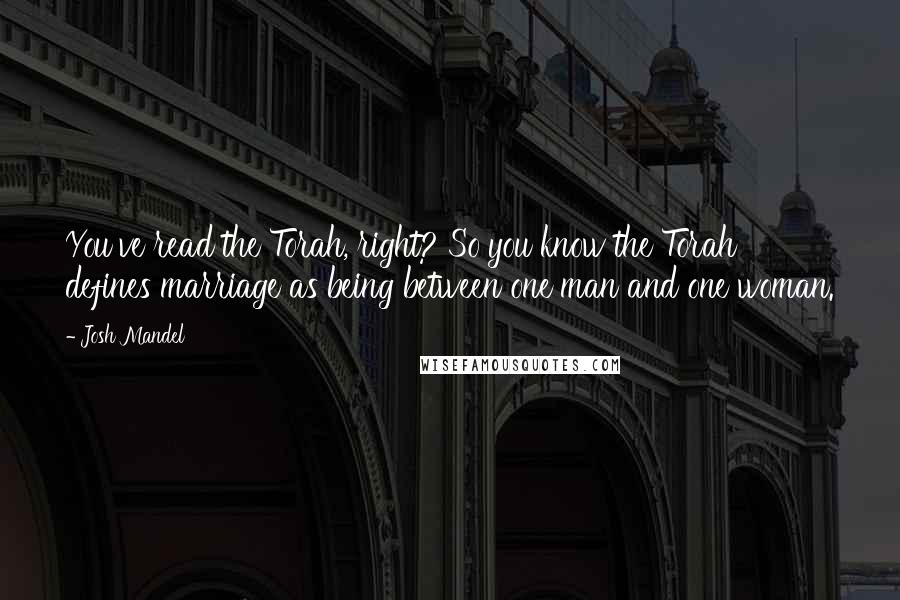 You've read the Torah, right? So you know the Torah defines marriage as being between one man and one woman.

- Josh Mandel

WISEFAMOUSQUOTES.COM